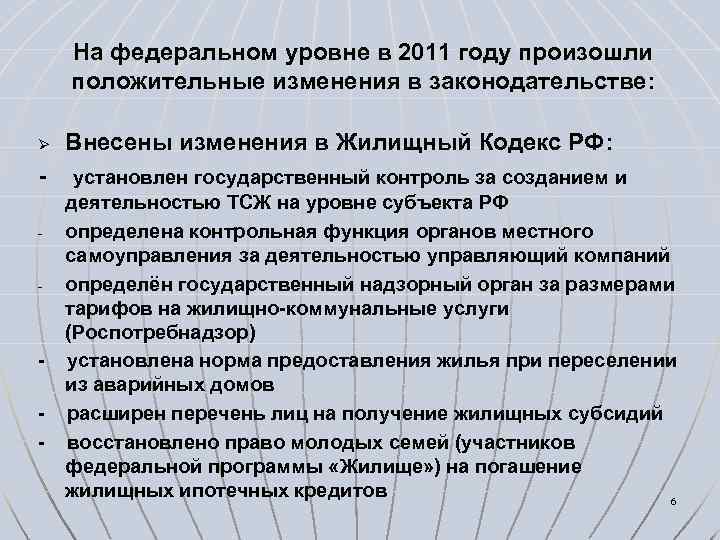 На федеральном уровне в 2011 году произошли положительные изменения в законодательстве:

➢ Внесены изменения в Жилищный Кодекс РФ:

- установлен государственный контроль за созданием и деятельностью ТСЖ на уровне субъекта РФ

- определена контрольная функция органов местного самоуправления за деятельностью управляющий компаний

- определён государственный надзорный орган за размерами тарифов на жилищно-коммунальные услуги (Роспотребнадзор)

- установлена норма предоставления жилья при переселении из аварийных домов

- расширен перечень лиц на получение жилищных субсидий

- восстановлено право молодых семей (участников федеральной программы «Жилище») на погашение жилищных ипотечных кредитов

6